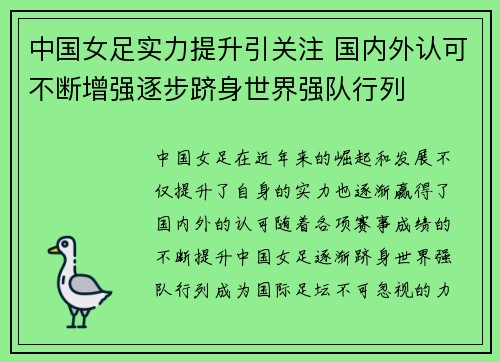 中国女足实力提升引关注 国内外认可不断增强逐步跻身世界强队行列

中国女足在近年来的崛起和发展不仅提升了自身的实力也逐渐赢得了国内外的认可随着各项赛事成绩的不断提升中国女足逐渐跻身世界强队行列成为国际足坛不可忽视的力